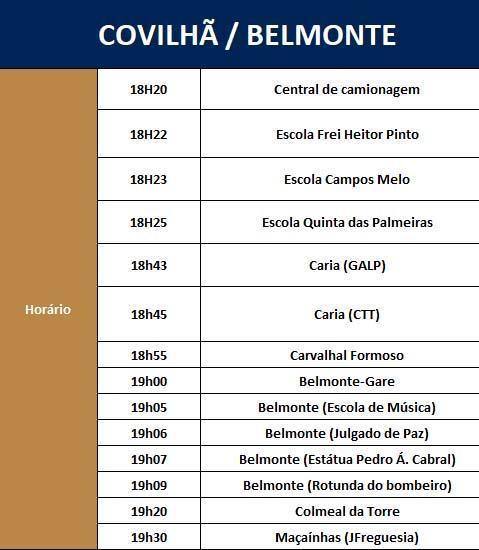 COVILHÃ / BELMONTE

| Horário | 18H20 | Central de camionagem |
|---|---|---|
| | 18H22 | Escola Frei Heitor Pinto |
| | 18H23 | Escola Campos Melo |
| | 18H25 | Escola Quinta das Palmeiras |
| | 18h43 | Caria (GALP) |
| | 18h45 | Caria (CTT) |
| | 18h55 | Carvalhal Formoso |
| | 19h00 | Belmonte-Gare |
| | 19h05 | Belmonte (Escola de Música) |
| | 19h06 | Belmonte (Julgado de Paz) |
| | 19h07 | Belmonte (Estátua Pedro Á. Cabral) |
| | 19h09 | Belmonte (Rotunda do bombeiro) |
| | 19h20 | Colmeal da Torre |
| | 19h30 | Maçaínhas (JFreguesia) |